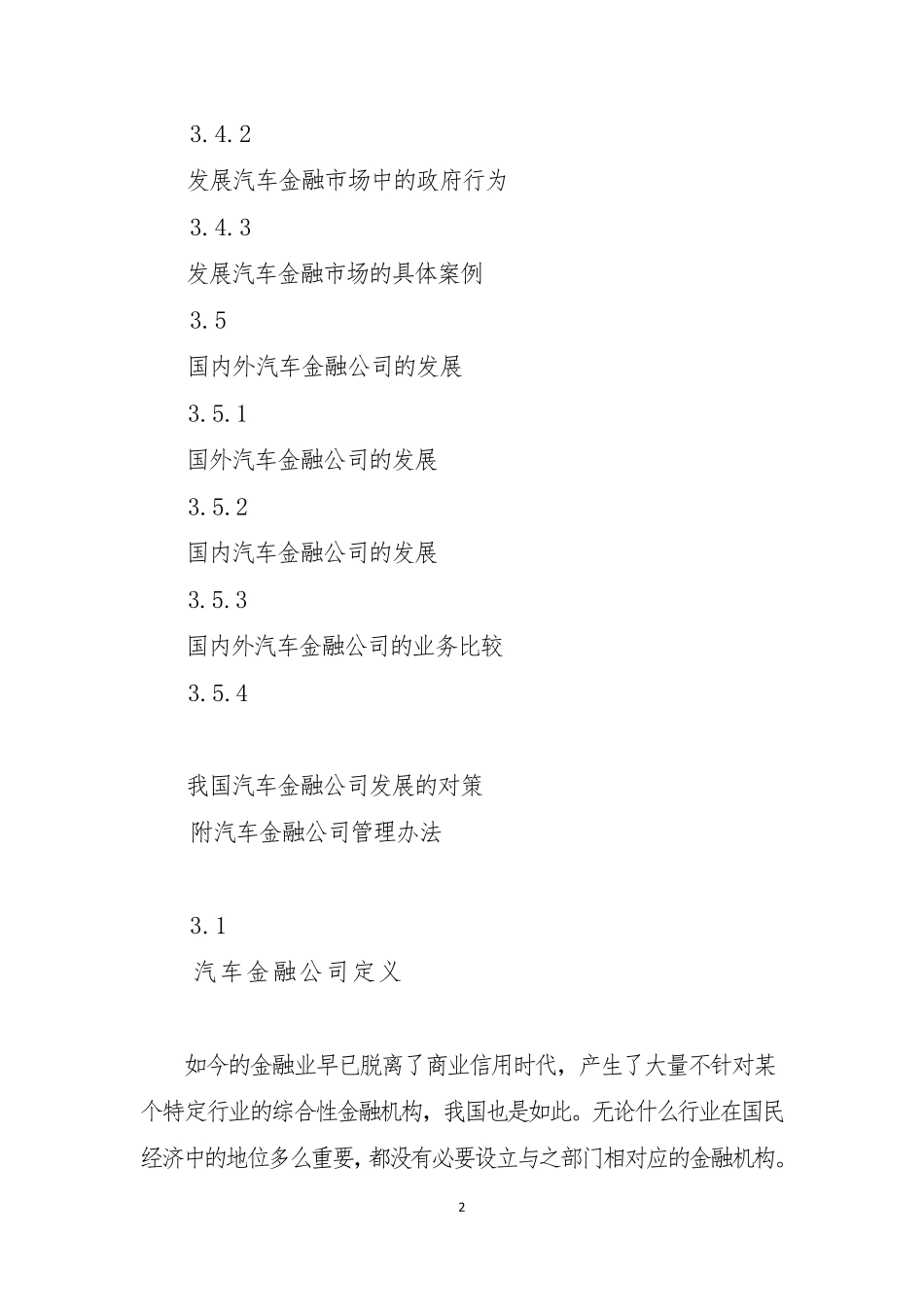 3.4.2

发展汽车金融市场中的政府行为

3.4.3

发展汽车金融市场的具体案例

3.5

国内外汽车金融公司的发展

3.5.1

国外汽车金融公司的发展

3.5.2

国内汽车金融公司的发展

3.5.3

国内外汽车金融公司的业务比较

3.5.4

我国汽车金融公司发展的对策

附汽车金融公司管理办法

3.1

汽车金融公司定义

如今的金融业早已脱离了商业信用时代，产生了大量不针对某个特定行业的综合性金融机构，我国也是如此。无论什么行业在国民经济中的地位多么重要，都没有必要设立与之部门相对应的金融机构。

2